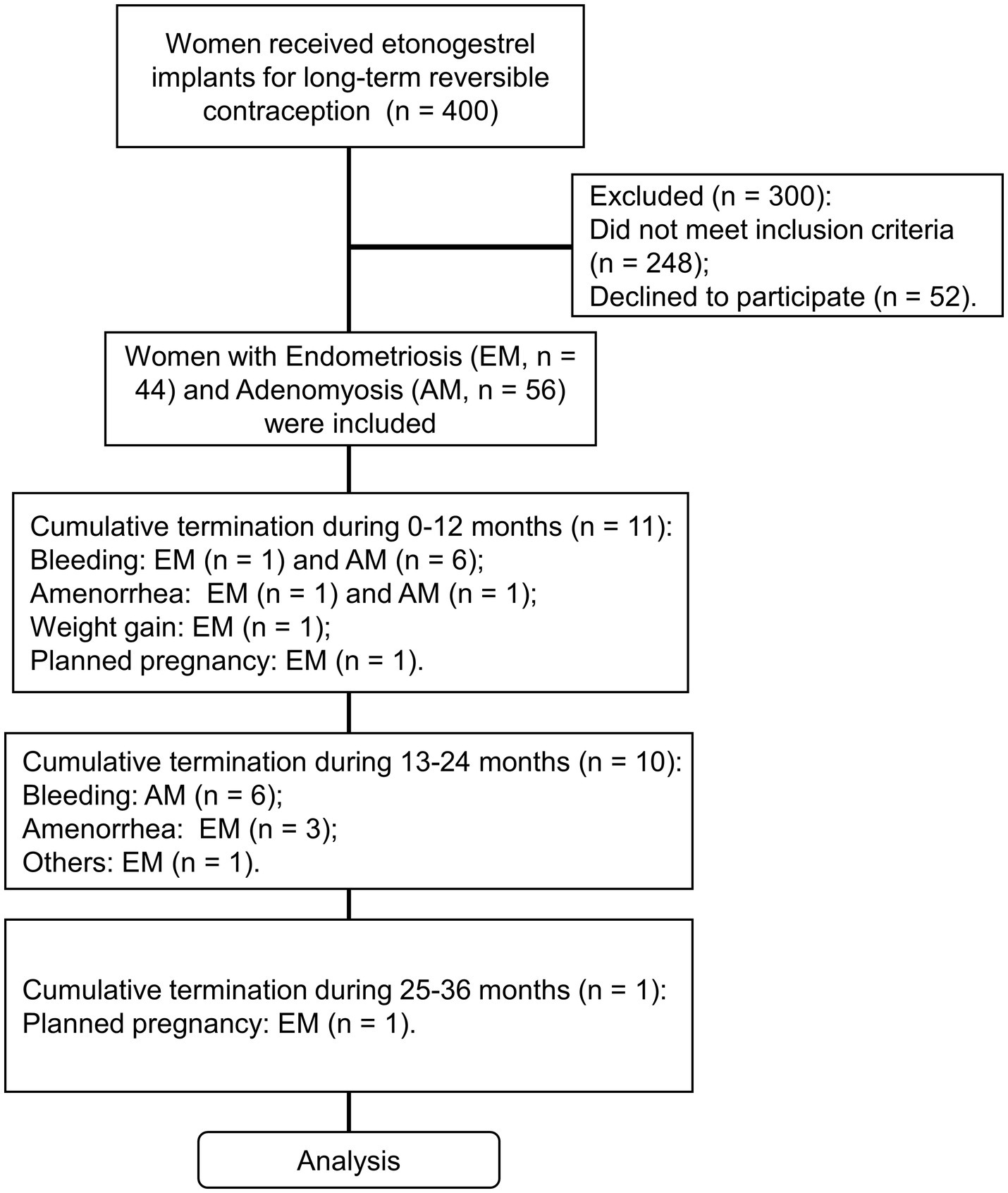 Women received etonogestrel implants for long-term reversible contraception (n = 400)

Excluded (n = 300):
Did not meet inclusion criteria (n = 248);
Declined to participate (n = 52).

Women with Endometriosis (EM, n = 44) and Adenomyosis (AM, n = 56) were included

Cumulative termination during 0-12 months (n = 11):
Bleeding: EM (n = 1) and AM (n = 6);
Amenorrhea: EM (n = 1) and AM (n = 1);
Weight gain: EM (n = 1);
Planned pregnancy: EM (n = 1).

Cumulative termination during 13-24 months (n = 10):
Bleeding: AM (n = 6);
Amenorrhea: EM (n = 3);
Others: EM (n = 1).

Cumulative termination during 25-36 months (n = 1):
Planned pregnancy: EM (n = 1).

Analysis